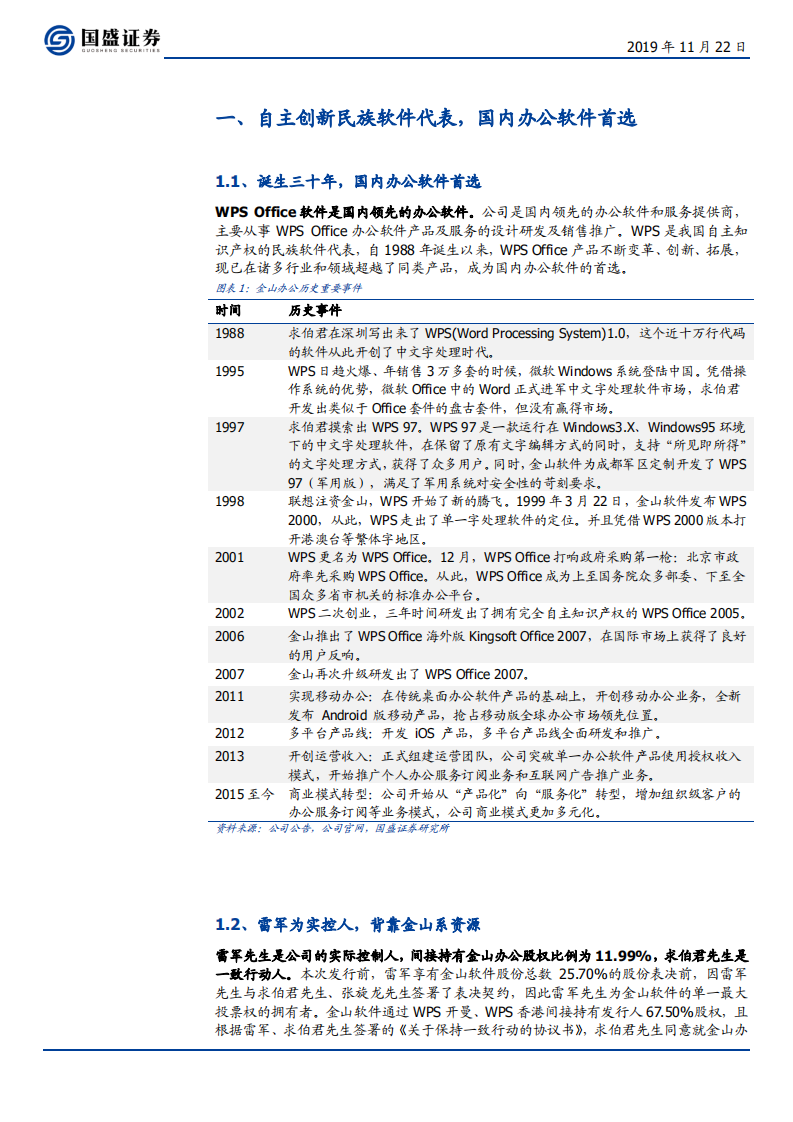 国盛证券
GUOSHENG SECURITIES

2019 年 11 月 22 日

一、自主创新民族软件代表，国内办公软件首选

1.1、诞生三十年，国内办公软件首选

WPS Office 软件是国内领先的办公软件。公司是国内领先的办公软件和服务提供商，主要从事 WPS Office 办公软件产品及服务的设计研发及销售推广。WPS 是我国自主知识产权的民族软件代表，自 1988 年诞生以来，WPS Office 产品不断变革、创新、拓展，现已在诸多行业和领域超越了同类产品，成为国内办公软件的首选。

图表 1：金山办公历史重要事件

| 时间 | 历史事件 |
|---|---|
| 1988 | 求伯君在深圳写出来了 WPS(Word Processing System)1.0，这个近十万行代码的软件从此开创了中文字处理时代。 |
| 1995 | WPS 日趋火爆、年销售 3 万多套的时候，微软 Windows 系统登陆中国。凭借操作系统的优势，微软 Office 中的 Word 正式进军中文字处理软件市场，求伯君开发出类似于 Office 套件的盘古套件，但没有赢得市场。 |
| 1997 | 求伯君摸索出 WPS 97。WPS 97 是一款运行在 Windows3.X、Windows95 环境下的中文字处理软件，在保留了原有文字编辑方式的同时，支持“所见即所得”的文字处理方式，获得了众多用户。同时，金山软件为成都军区定制开发了 WPS 97（军用版），满足了军用系统对安全性的苛刻要求。 |
| 1998 | 联想注资金山，WPS 开始了新的腾飞。1999 年 3 月 22 日，金山软件发布 WPS 2000，从此，WPS 走出了单一字处理软件的定位。并且凭借 WPS 2000 版本打开港澳台等繁体字地区。 |
| 2001 | WPS 更名为 WPS Office。12 月，WPS Office 打响政府采购第一枪：北京市政府率先采购 WPS Office。从此，WPS Office 成为上至国务院众多部委、下至全国众多省市机关的标准办公平台。 |
| 2002 | WPS 二次创业，三年时间研发出了拥有完全自主知识产权的 WPS Office 2005。 |
| 2006 | 金山推出了 WPS Office 海外版 Kingsoft Office 2007，在国际市场上获得了良好的用户反响。 |
| 2007 | 金山再次升级研发出了 WPS Office 2007。 |
| 2011 | 实现移动办公：在传统桌面办公软件产品的基础上，开创移动办公业务，全新发布 Android 版移动产品，抢占移动版全球办公市场领先位置。 |
| 2012 | 多平台产品线：开发 iOS 产品，多平台产品线全面研发和推广。 |
| 2013 | 开创运营收入：正式组建运营团队，公司突破单一办公软件产品使用授权收入模式，开始推广个人办公服务订阅业务和互联网广告推广业务。 |
| 2015 至今 | 商业模式转型：公司开始从“产品化”向“服务化”转型，增加组织级客户的办公服务订阅等业务模式，公司商业模式更加多元化。 |

资料来源：公司公告，公司官网，国盛证券研究所

1.2、雷军为实控人，背靠金山系资源

雷军先生是公司的实际控制人，间接持有金山办公股权比例为 11.99%，求伯君先生是一致行动人。本次发行前，雷军享有金山软件股份总数 25.70%的股份表决前，因雷军先生与求伯君先生、张旋龙先生签署了表决契约，因此雷军先生为金山软件的单一最大投票权的拥有者。金山软件通过 WPS 开曼、WPS 香港间接持有发行人 67.50%股权，且根据雷军、求伯君先生签署的《关于保持一致行动的协议书》，求伯君先生同意就金山办